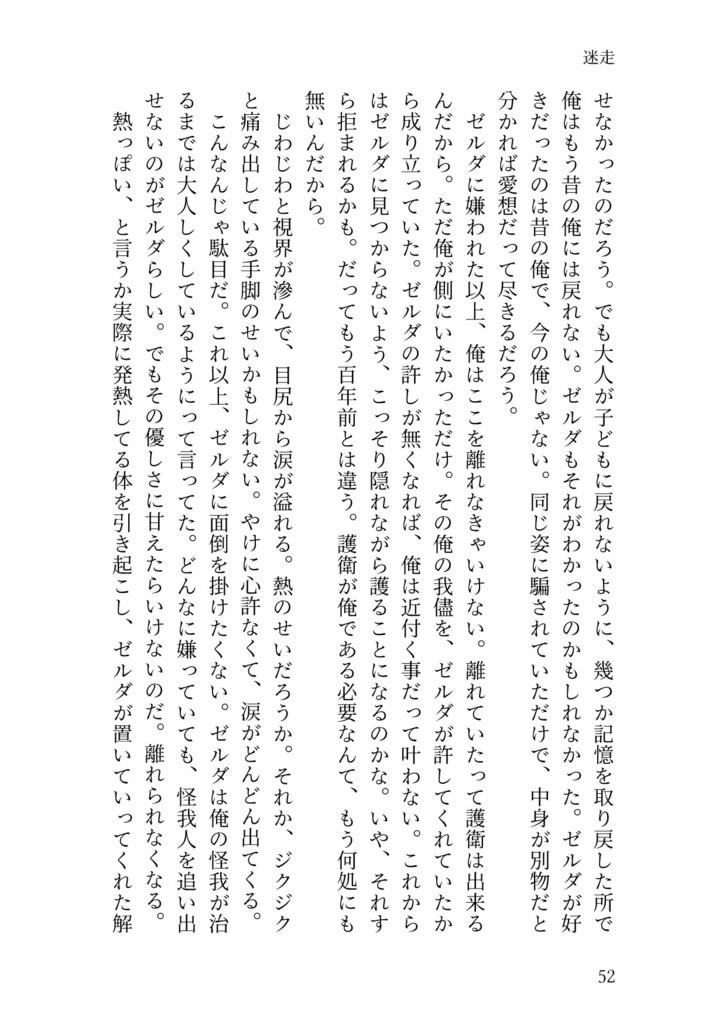 迷走

せなかったのだろう。でも大人が子どもに戻れないように、幾つか記憶を取り戻した所で俺はもう昔の俺には戻れない。ゼルダもそれがわかったのかもしれなかった。ゼルダが好きだったのは昔の俺で、今の俺じゃない。同じ姿に騙されていただけで、中身が別物だと分かれば愛想だって尽きるだろう。

ゼルダに嫌われた以上、俺はここを離れなきゃいけない。離れていたって護衛は出来るんだから。ただ俺が側にいたかっただけ。その俺の我儘を、ゼルダが許してくれていたから成り立っていた。ゼルダの許しが無くなれば、俺は近付く事だって叶わない。これからはゼルダに見つからないよう、こっそり隠れながら護ることになるのかな。いや、それすら拒まれるかも。だってもう百年前とは違う。護衛が俺である必要なんて、もう何処にも無いんだから。

じわじわと視界が滲んで、目尻から涙が溢れる。熱のせいだろうか。それか、ジクジクと痛み出している手脚のせいかもしれない。やけに心許なくて、涙がどんどん出てくる。

こんなんじゃ駄目だ。これ以上、ゼルダに面倒を掛けたくない。ゼルダは俺の怪我が治るまでは大人しくしているようにって言ってた。どんなに嫌っていても、怪我人を追い出せないのがゼルダらしい。でもその優しさに甘えたらいけないのだ。離れられなくなる。

熱っぽい、と言うか実際に発熱してる体を引き起こし、ゼルダが置いていってくれた解

52